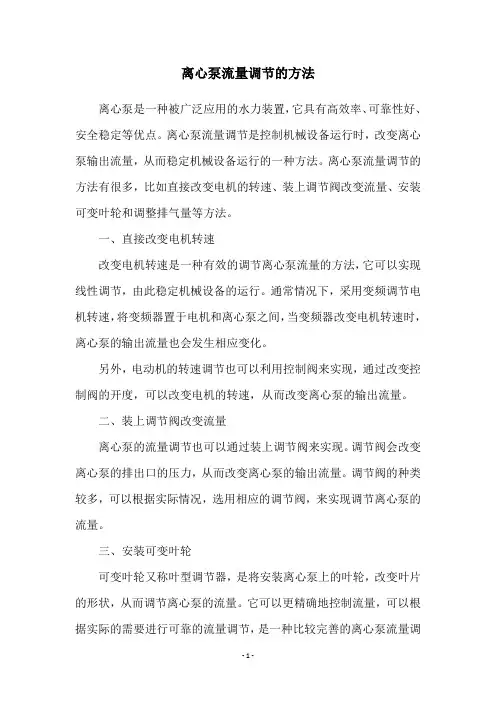 离心泵流量调节的方法

离心泵是一种被广泛应用的水力装置，它具有高效率、可靠性好、安全稳定等优点。离心泵流量调节是控制机械设备运行时，改变离心泵输出流量，从而稳定机械设备运行的一种方法。离心泵流量调节的方法有很多，比如直接改变电机的转速、装上调节阀改变流量、安装可变叶轮和调整排气量等方法。

一、直接改变电机转速

改变电机转速是一种有效的调节离心泵流量的方法，它可以实现线性调节，由此稳定机械设备的运行。通常情况下，采用变频调节电机转速，将变频器置于电机和离心泵之间，当变频器改变电机转速时，离心泵的输出流量也会发生相应变化。

另外，电动机的转速调节也可以利用控制阀来实现，通过改变控制阀的开度，可以改变电机的转速，从而改变离心泵的输出流量。

二、装上调节阀改变流量

离心泵的流量调节也可以通过装上调节阀来实现。调节阀会改变离心泵的排出口的压力，从而改变离心泵的输出流量。调节阀的种类较多，可以根据实际情况，选用相应的调节阀，来实现调节离心泵的流量。

三、安装可变叶轮

可变叶轮又称叶型调节器，是将安装离心泵上的叶轮，改变叶片的形状，从而调节离心泵的流量。它可以更精确地控制流量，可以根据实际的需要进行可靠的流量调节，是一种比较完善的离心泵流量调

- 1 -